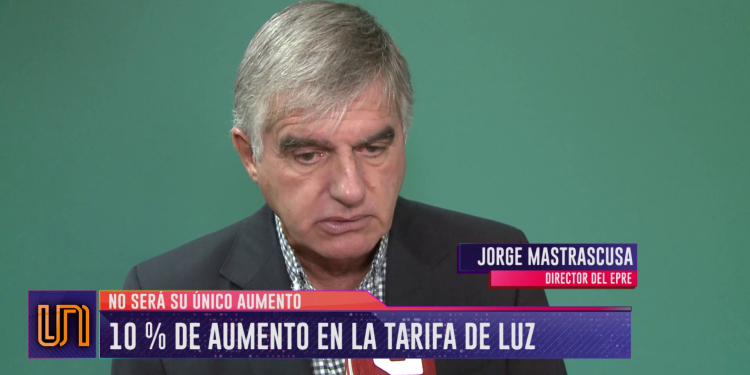 JORGE MASTRASCUSA
DIRECTOR DEL EPRE

NO SERÁ SU ÚNICO AUMENTO
10 % DE AUMENTO EN LA TARIFA DE LUZ